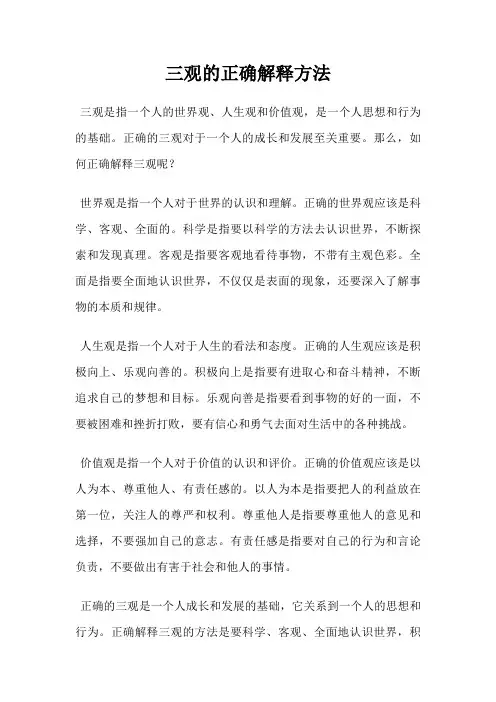 三观的正确解释方法

三观是指一个人的世界观、人生观和价值观，是一个人思想和行为的基础。正确的三观对于一个人的成长和发展至关重要。那么，如何正确解释三观呢？

世界观是指一个人对于世界的认识和理解。正确的世界观应该是科学、客观、全面的。科学是指要以科学的方法去认识世界，不断探索和发现真理。客观是指要客观地看待事物，不带有主观色彩。全面是指要全面地认识世界，不仅仅是表面的现象，还要深入了解事物的本质和规律。

人生观是指一个人对于人生的看法和态度。正确的人生观应该是积极向上、乐观向善的。积极向上是指要有进取心和奋斗精神，不断追求自己的梦想和目标。乐观向善是指要看到事物的好的一面，不要被困难和挫折打败，要有信心和勇气去面对生活中的各种挑战。

价值观是指一个人对于价值的认识和评价。正确的价值观应该是以人为本、尊重他人、有责任感的。以人为本是指要把人的利益放在第一位，关注人的尊严和权利。尊重他人是指要尊重他人的意见和选择，不要强加自己的意志。有责任感是指要对自己的行为和言论负责，不要做出有害于社会和他人的事情。

正确的三观是一个人成长和发展的基础，它关系到一个人的思想和行为。正确解释三观的方法是要科学、客观、全面地认识世界，积